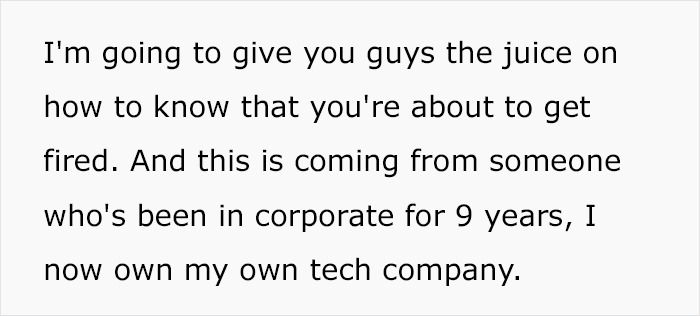 I'm going to give you guys the juice on how to know that you're about to get fired. And this is coming from someone who's been in corporate for 9 years, I now own my own tech company.